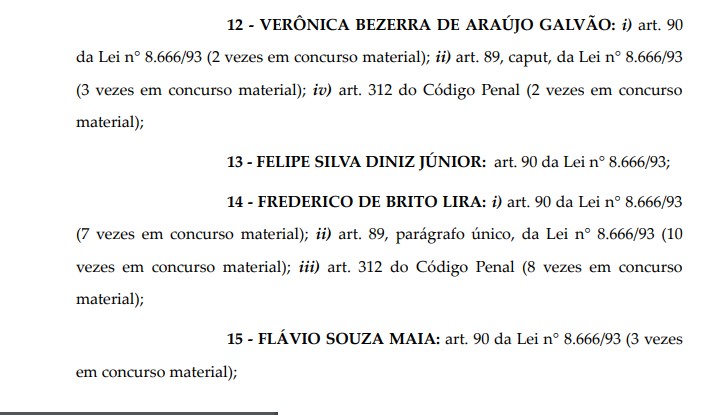 12 - VERÔNICA BEZERRA DE ARAÚJO GALVÃO: i) art. 90 da Lei n° 8.666/93 (2 vezes em concurso material); ii) art. 89, caput, da Lei n° 8.666/93 (3 vezes em concurso material); iv) art. 312 do Código Penal (2 vezes em concurso material);

13 - FELIPE SILVA DINIZ JÚNIOR: art. 90 da Lei n° 8.666/93;

14 - FREDERICO DE BRITO LIRA: i) art. 90 da Lei n° 8.666/93 (7 vezes em concurso material); ii) art. 89, parágrafo único, da Lei n° 8.666/93 (10 vezes em concurso material); iii) art. 312 do Código Penal (8 vezes em concurso material);

15 - FLÁVIO SOUZA MAIA: art. 90 da Lei n° 8.666/93 (3 vezes em concurso material);